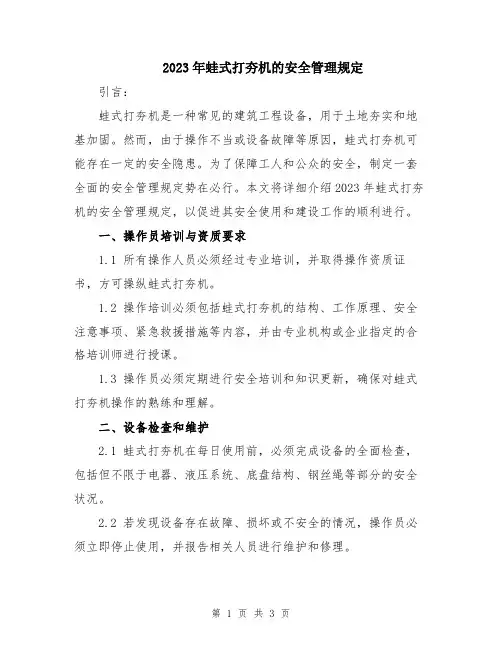 2023年蛙式打夯机的安全管理规定

引言：

蛙式打夯机是一种常见的建筑工程设备，用于土地夯实和地基加固。然而，由于操作不当或设备故障等原因，蛙式打夯机可能存在一定的安全隐患。为了保障工人和公众的安全，制定一套全面的安全管理规定势在必行。本文将详细介绍2023年蛙式打夯机的安全管理规定，以促进其安全使用和建设工作的顺利进行。

一、操作员培训与资质要求

1.1 所有操作人员必须经过专业培训，并取得操作资质证书，方可操纵蛙式打夯机。

1.2 操作培训必须包括蛙式打夯机的结构、工作原理、安全注意事项、紧急救援措施等内容，并由专业机构或企业指定的合格培训师进行授课。

1.3 操作员必须定期进行安全培训和知识更新，确保对蛙式打夯机操作的熟练和理解。

二、设备检查和维护

2.1 蛙式打夯机在每日使用前，必须完成设备的全面检查，包括但不限于电器、液压系统、底盘结构、钢丝绳等部分的安全状况。

2.2 若发现设备存在故障、损坏或不安全的情况，操作员必须立即停止使用，并报告相关人员进行维护和修理。

第 1 页 共 3 页